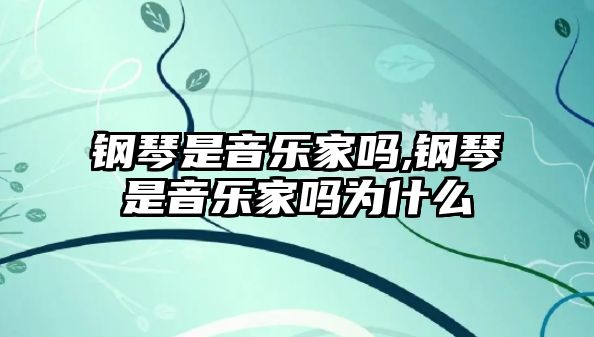 钢琴是音乐家吗,钢琴是音乐家吗为什么